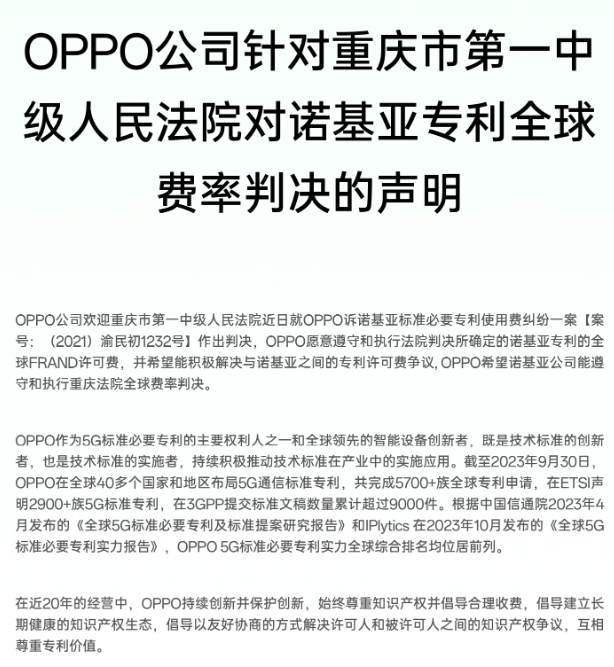 OPPO公司针对重庆市第一中级人民法院对诺基亚专利全球费率判决的声明

OPPO公司欢迎重庆市第一中级人民法院近日就OPPO诉诺基亚标准必要专利使用费纠纷一案【案号：（2021）渝民初1232号】作出判决，OPPO愿意遵守和执行法院判决所确定的诺基亚专利的全球FRAND许可费，并希望能积极解决与诺基亚之间的专利许可费争议, OPPO希望诺基亚公司能遵守和执行重庆法院全球费率判决。

OPPO作为5G标准必要专利的主要权利人之一和全球领先的智能设备创新者，既是技术标准的创新者，也是技术标准的实施者，持续积极推动技术标准在产业中的实施应用。截至2023年9月30日，OPPO在全球40多个国家和地区布局5G通信标准专利，共完成5700+族全球专利申请，在ETSI声明2900+族5G标准专利，在3GPP提交标准文稿数量累计超过9000件。根据中国信通院2023年4月发布的《全球5G标准必要专利及标准提案研究报告》和IPlytics 在2023年10月发布的《全球5G标准必要专利实力报告》，OPPO 5G标准必要专利实力全球综合排名均位居前列。

在近20年的经营中，OPPO持续创新并保护创新，始终尊重知识产权并倡导合理收费，倡导建立长期健康的知识产权生态，倡导以友好协商的方式解决许可人和被许可人之间的知识产权争议，互相尊重专利价值。